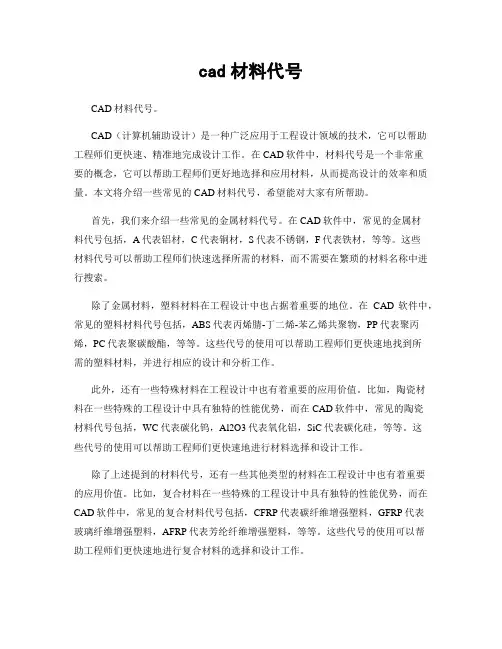 cad 材料代号

CAD 材料代号。

CAD（计算机辅助设计）是一种广泛应用于工程设计领域的技术，它可以帮助工程师们更快速、精准地完成设计工作。在 CAD 软件中，材料代号是一个非常重要的概念，它可以帮助工程师们更好地选择和应用材料，从而提高设计的效率和质量。本文将介绍一些常见的 CAD 材料代号，希望能对大家有所帮助。

首先，我们来介绍一些常见的金属材料代号。在 CAD 软件中，常见的金属材料代号包括，A 代表铝材，C 代表铜材，S 代表不锈钢，F 代表铁材，等等。这些材料代号可以帮助工程师们快速选择所需的材料，而不需要在繁琐的材料名称中进行搜索。

除了金属材料，塑料材料在工程设计中也占据着重要的地位。在 CAD 软件中，常见的塑料材料代号包括，ABS 代表丙烯腈-丁二烯-苯乙烯共聚物，PP 代表聚丙烯，PC 代表聚碳酸酯，等等。这些代号的使用可以帮助工程师们更快速地找到所需的塑料材料，并进行相应的设计和分析工作。

此外，还有一些特殊材料在工程设计中也有着重要的应用价值。比如，陶瓷材料在一些特殊的工程设计中具有独特的性能优势，而在 CAD 软件中，常见的陶瓷材料代号包括，WC 代表碳化钨，Al2O3 代表氧化铝，SiC 代表碳化硅，等等。这些代号的使用可以帮助工程师们更快速地进行材料选择和设计工作。

除了上述提到的材料代号，还有一些其他类型的材料在工程设计中也有着重要的应用价值。比如，复合材料在一些特殊的工程设计中具有独特的性能优势，而在 CAD 软件中，常见的复合材料代号包括，CFRP 代表碳纤维增强塑料，GFRP 代表玻璃纤维增强塑料，AFRP 代表芳纶纤维增强塑料，等等。这些代号的使用可以帮助工程师们更快速地进行复合材料的选择和设计工作。